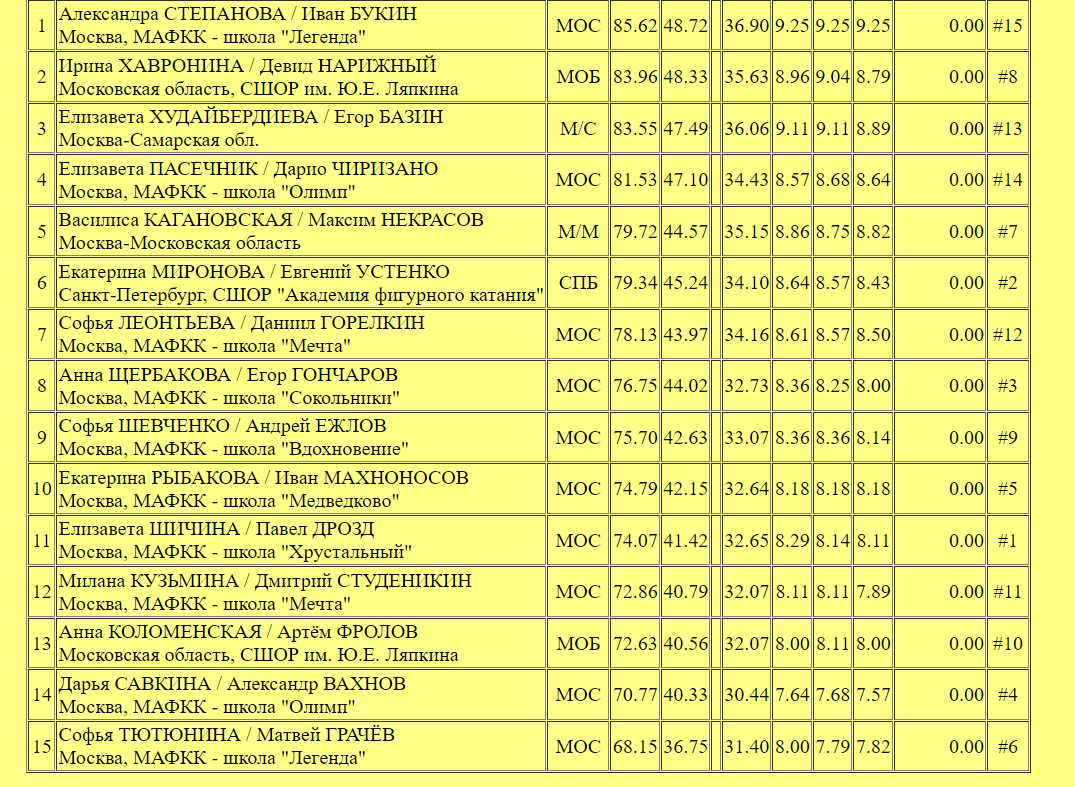 | 1 | Александра СТЕПАНОВА / Иван БУКИН Москва, МАФКК - школа "Легенда" | МОС | 85.62 | 48.72 |  | 36.90 | 9.25 | 9.25 | 9.25 | 0.00 | #15 |
|---|---|---|---|---|---|---|---|---|---|---|---|
| 2 | Ирина ХАВРОНИНА / Девид НАРИЖНЫЙ Московская область, СШОР им. Ю.Е. Ляпкина | МОБ | 83.96 | 48.33 |  | 35.63 | 8.96 | 9.04 | 8.79 | 0.00 | #8 |
| 3 | Елизавета ХУДАЙБЕРДИЕВА / Егор БАЗИН Москва-Самарская обл. | М/С | 83.55 | 47.49 |  | 36.06 | 9.11 | 9.11 | 8.89 | 0.00 | #13 |
| 4 | Елизавета ПАСЕЧНИК / Дарио ЧИРИЗАНО Москва, МАФКК - школа "Олимп" | МОС | 81.53 | 47.10 |  | 34.43 | 8.57 | 8.68 | 8.64 | 0.00 | #14 |
| 5 | Василиса КАГАНОВСКАЯ / Максим НЕКРАСОВ Москва-Московская область | М/М | 79.72 | 44.57 |  | 35.15 | 8.86 | 8.75 | 8.82 | 0.00 | #7 |
| 6 | Екатерина МИРОНОВА / Евгений УСТЕНКО Санкт-Петербург, СШОР "Академия фигурного катания" | СПБ | 79.34 | 45.24 |  | 34.10 | 8.64 | 8.57 | 8.43 | 0.00 | #2 |
| 7 | Софья ЛЕОНТЬЕВА / Даниил ГОРЕЛКИН Москва, МАФКК - школа "Мечта" | МОС | 78.13 | 43.97 |  | 34.16 | 8.61 | 8.57 | 8.50 | 0.00 | #12 |
| 8 | Анна ЩЕРБАКОВА / Егор ГОНЧАРОВ Москва, МАФКК - школа "Сокольники" | МОС | 76.75 | 44.02 |  | 32.73 | 8.36 | 8.25 | 8.00 | 0.00 | #3 |
| 9 | Софья ШЕВЧЕНКО / Андрей ЕЖЛОВ Москва, МАФКК - школа "Вдохновение" | МОС | 75.70 | 42.63 |  | 33.07 | 8.36 | 8.36 | 8.14 | 0.00 | #9 |
| 10 | Екатерина РЫБАКОВА / Иван МАХНОНОСОВ Москва, МАФКК - школа "Медведково" | МОС | 74.79 | 42.15 |  | 32.64 | 8.18 | 8.18 | 8.18 | 0.00 | #5 |
| 11 | Елизавета ШИЧИНА / Павел ДРОЗД Москва, МАФКК - школа "Хрустальный" | МОС | 74.07 | 41.42 |  | 32.65 | 8.29 | 8.14 | 8.11 | 0.00 | #1 |
| 12 | Милана КУЗЬМИНА / Дмитрий СТУДЕНИКИН Москва, МАФКК - школа "Мечта" | МОС | 72.86 | 40.79 |  | 32.07 | 8.11 | 8.11 | 7.89 | 0.00 | #11 |
| 13 | Анна КОЛОМЕНСКАЯ / Артём ФРОЛОВ Московская область, СШОР им. Ю.Е. Ляпкина | МОБ | 72.63 | 40.56 |  | 32.07 | 8.00 | 8.11 | 8.00 | 0.00 | #10 |
| 14 | Дарья САВКИНА / Александр ВАХНОВ Москва, МАФКК - школа "Олимп" | МОС | 70.77 | 40.33 |  | 30.44 | 7.64 | 7.68 | 7.57 | 0.00 | #4 |
| 15 | Софья ТЮТЮНИНА / Матвей ГРАЧЁВ Москва, МАФКК - школа "Легенда" | МОС | 68.15 | 36.75 |  | 31.40 | 8.00 | 7.79 | 7.82 | 0.00 | #6 |